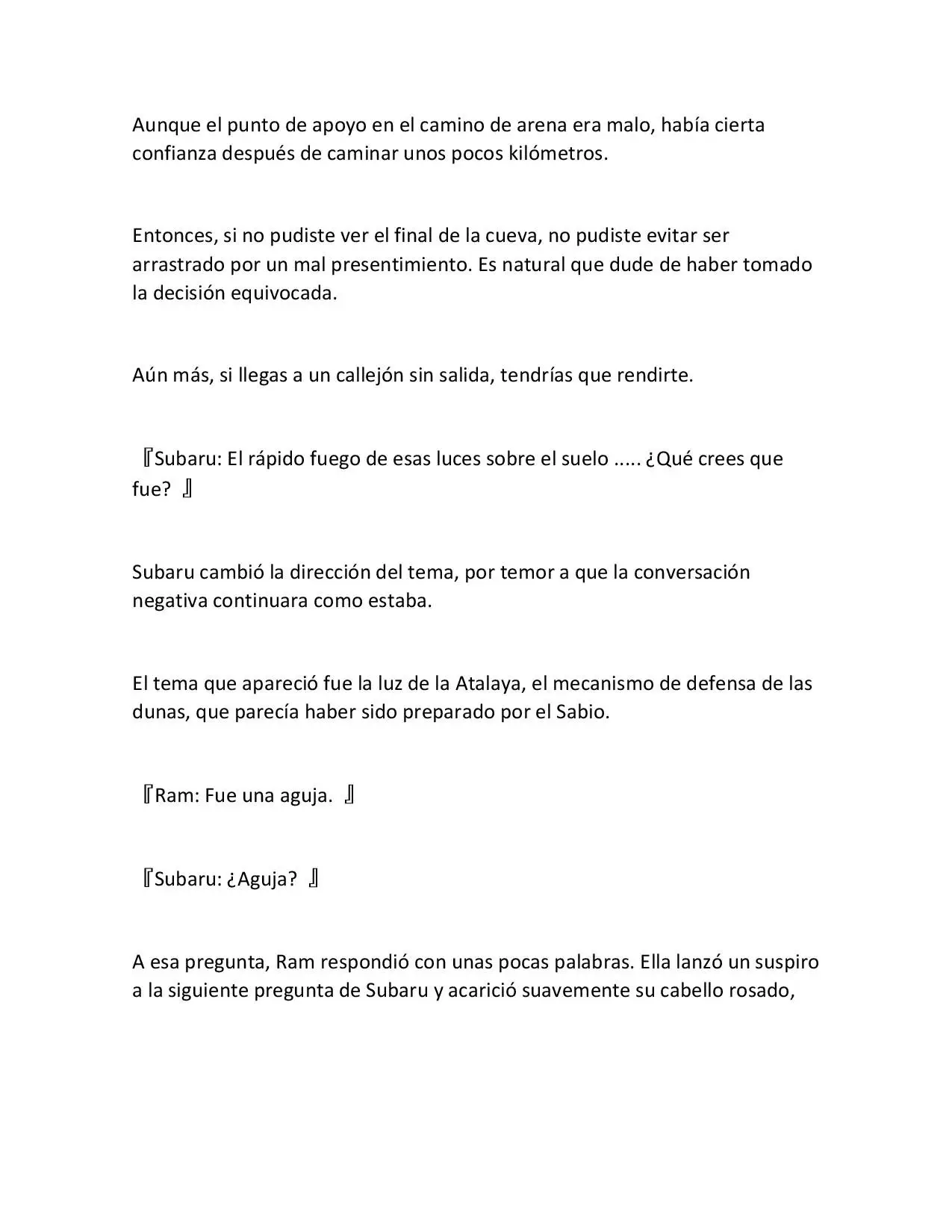 Aunque el punto de apoyo en el camino de arena era malo, había cierta confianza después de caminar unos pocos kilómetros.

Entonces, si no pudiste ver el final de la cueva, no pudiste evitar ser arrastrado por un mal presentimiento. Es natural que dude de haber tomado la decisión equivocada.

Aún más, si llegas a un callejón sin salida, tendrías que rendirte.

『Subaru: El rápido fuego de esas luces sobre el suelo ..... ¿Qué crees que fue? 』

Subaru cambió la dirección del tema, por temor a que la conversación negativa continuara como estaba.

El tema que apareció fue la luz de la Atalaya, el mecanismo de defensa de las dunas, que parecía haber sido preparado por el Sabio.

『Ram: Fue una aguja. 』

『Subaru: ¿Aguja? 』

A esa pregunta, Ram respondió con unas pocas palabras. Ella lanzó un suspiro a la siguiente pregunta de Subaru y acarició suavemente su cabello rosado,